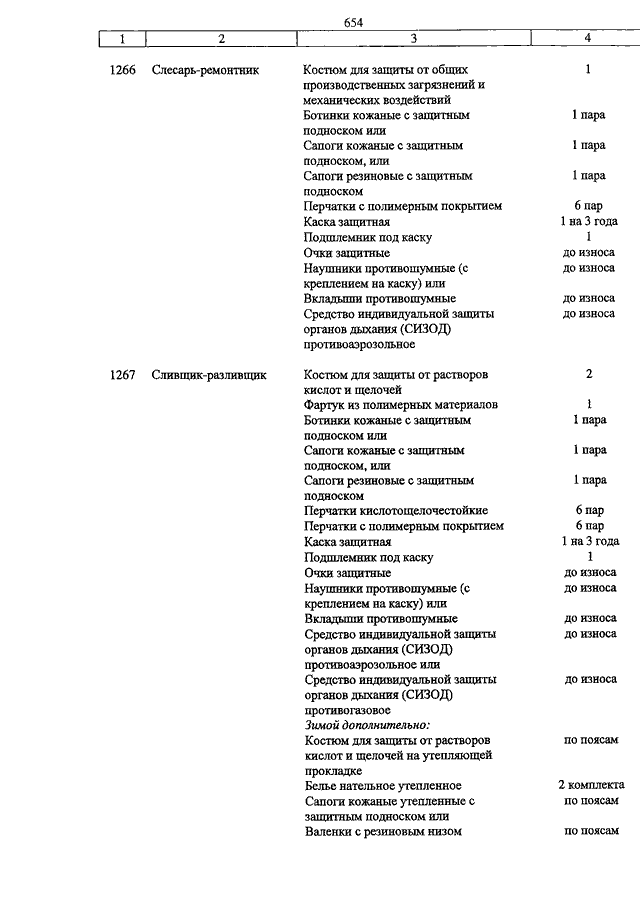 654

| 1 | 2 | 3 | 4 |
|---|---|---|---|
| 1266 | Слесарь-ремонтник | Костюм для защиты от общих производственных загрязнений и механических воздействий | 1 |
| | | Ботинки кожаные с защитным подноском или | 1 пара |
| | | Сапоги кожаные с защитным подноском, или | 1 пара |
| | | Сапоги резиновые с защитным подноском | 1 пара |
| | | Перчатки с полимерным покрытием | 6 пар |
| | | Каска защитная | 1 на 3 года |
| | | Подшлемник под каску | 1 |
| | | Очки защитные | до износа |
| | | Наушники противошумные (с креплением на каску) или | до износа |
| | | Вкладыши противошумные | до износа |
| | | Средство индивидуальной защиты органов дыхания (СИЗОД) противоаэрозольное | до износа |
| 1267 | Сливщик-разливщик | Костюм для защиты от растворов кислот и щелочей | 2 |
| | | Фартук из полимерных материалов | 1 |
| | | Ботинки кожаные с защитным подноском или | 1 пара |
| | | Сапоги кожаные с защитным подноском, или | 1 пара |
| | | Сапоги резиновые с защитным подноском | 1 пара |
| | | Перчатки кислотощелочестойкие | 6 пар |
| | | Перчатки с полимерным покрытием | 6 пар |
| | | Каска защитная | 1 на 3 года |
| | | Подшлемник под каску | 1 |
| | | Очки защитные | до износа |
| | | Наушники противошумные (с креплением на каску) или | до износа |
| | | Вкладыши противошумные | до износа |
| | | Средство индивидуальной защиты органов дыхания (СИЗОД) противоаэрозольное или | до износа |
| | | Средство индивидуальной защиты органов дыхания (СИЗОД) противогазовое | до износа |
| | | Зимой дополнительно: | |
| | | Костюм для защиты от растворов кислот и щелочей на утепляющей прокладке | по поясам |
| | | Белье нательное утепленное | 2 комплекта |
| | | Сапоги кожаные утепленные с защитным подноском или | по поясам |
| | | Валенки с резиновым низом | по поясам |